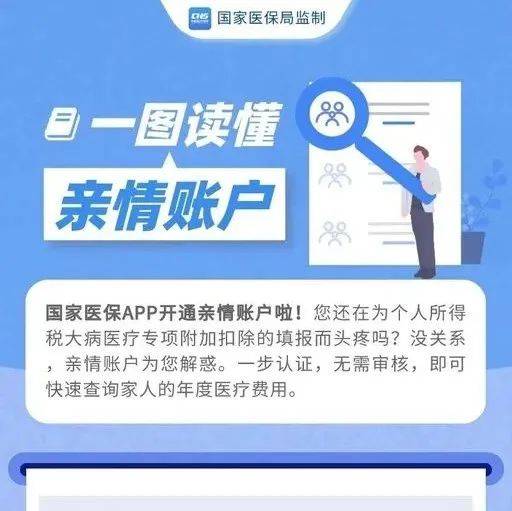 国家医保局监制

一图读懂

亲情账户

国家医保APP开通亲情账户啦！您还在为个人所得税大病医疗专项附加扣除的填报而头疼吗？没关系，亲情账户为您解惑。一步认证，无需审核，即可快速查询家人的年度医疗费用。